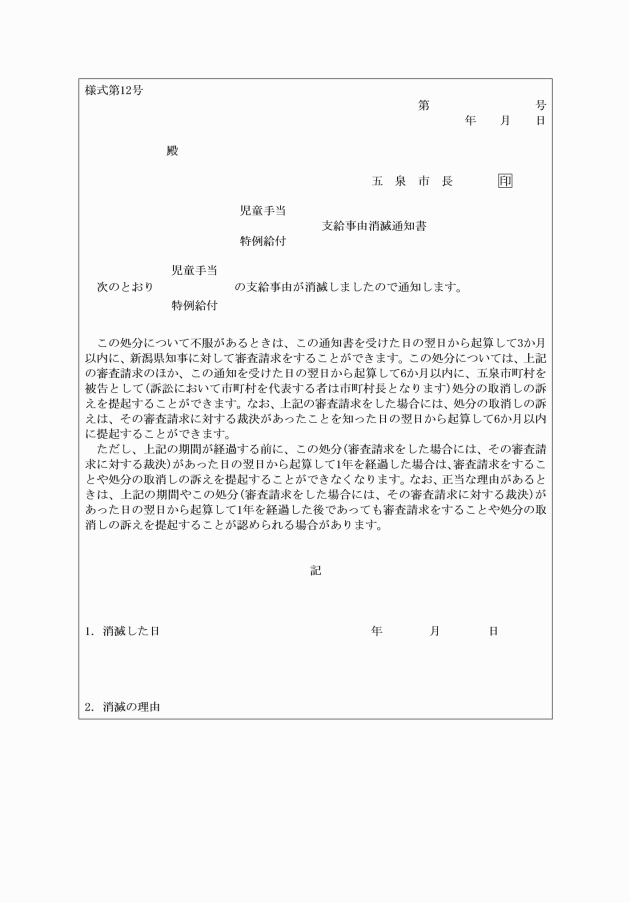 様式第12号

第　　　　　号
年　月　日

殿

五　泉　市　長　　印

児童手当
支給事由消滅通知書
特例給付

児童手当
次のとおり　　　の支給事由が消滅しましたので通知します。
特例給付

この処分について不服があるときは、この通知書を受けた日の翌日から起算して3か月以内に、新潟県知事に対して審査請求をすることができます。この処分については、上記の審査請求のほか、この通知を受けた日の翌日から起算して6か月以内に、五泉市町村を被告として(訴訟において市町村を代表する者は市町村長となります)処分の取消しの訴えを提起することができます。なお、上記の審査請求をした場合には、処分の取消しの訴えは、その審査請求に対する裁決があったことを知った日の翌日から起算して6か月以内に提起することができます。

ただし、上記の期間が経過する前に、この処分(審査請求をした場合には、その審査請求に対する裁決)があった日の翌日から起算して1年を経過した場合は、審査請求をすることや処分の取消しの訴えを提起することができなくなります。なお、正当な理由があるときは、上記の期間やこの処分(審査請求をした場合には、その審査請求に対する裁決)があった日の翌日から起算して1年を経過した後であっても審査請求をすることや処分の取消しの訴えを提起することが認められる場合があります。

記

1. 消滅した日　　　年　月　日

2. 消滅の理由